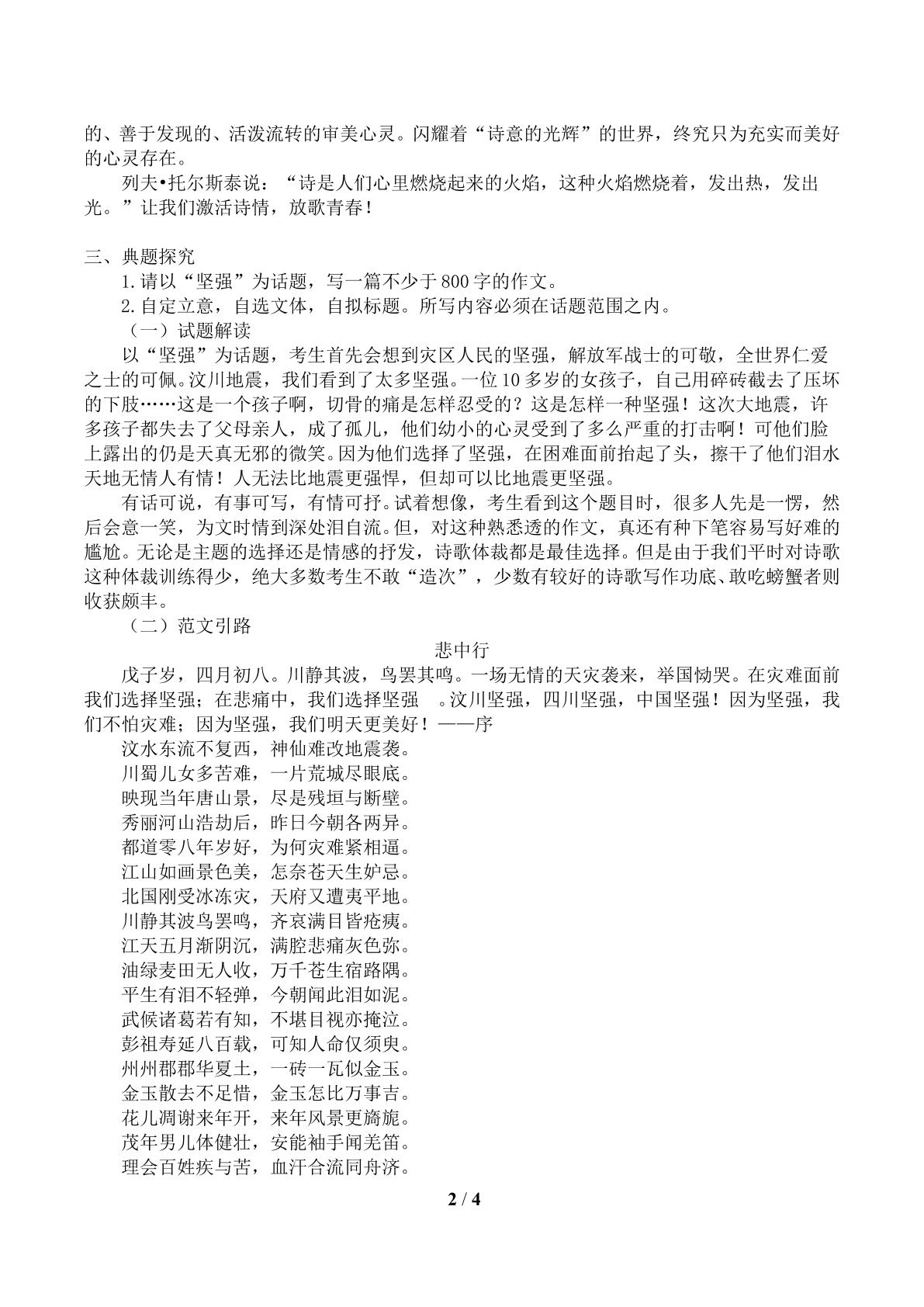 的、善于发现的、活泼流转的审美心灵。闪耀着“诗意的光辉”的世界，终究只为充实而美好的心灵存在。

列夫•托尔斯泰说：“诗是人们心里燃烧起来的火焰，这种火焰燃烧着，发出热，发出光。”让我们激活诗情，放歌青春！

三、典题探究

1.请以“坚强”为话题，写一篇不少于800字的作文。

2.自定立意，自选文体，自拟标题。所写内容必须在话题范围之内。

（一）试题解读

以“坚强”为话题，考生首先会想到灾区人民的坚强，解放军战士的可敬，全世界仁爱之士的可佩。汶川地震，我们看到了太多坚强。一位10多岁的女孩子，自己用碎砖截去了压坏的下肢……这是一个孩子啊，切骨的痛是怎样忍受的？这是怎样一种坚强！这次大地震，许多孩子都失去了父母亲人，成了孤儿，他们幼小的心灵受到了多么严重的打击啊！可他们脸上露出的仍是天真无邪的微笑。因为他们选择了坚强，在困难面前抬起了头，擦干了他们泪水天地无情人有情！人无法比地震更强悍，但却可以比地震更坚强。

有话可说，有事可写，有情可抒。试着想像，考生看到这个题目时，很多人先是一愣，然后会意一笑，为文时情到深处泪自流。但，对这种熟悉透的作文，真还有种下笔容易写好难的尴尬。无论是主题的选择还是情感的抒发，诗歌体裁都是最佳选择。但是由于我们平时对诗歌这种体裁训练得少，绝大多数考生不敢“造次”，少数有较好的诗歌写作功底、敢吃螃蟹者则收获颇丰。

（二）范文引路

悲中行

戊子岁，四月初八。川静其波，鸟罢其鸣。一场无情的天灾袭来，举国恸哭。在灾难面前我们选择坚强；在悲痛中，我们选择坚强 。汶川坚强，四川坚强，中国坚强！因为坚强，我们不怕灾难；因为坚强，我们明天更美好！——序

汶水东流不复西，神仙难改地震袭。
川蜀儿女多苦难，一片荒城尽眼底。
映现当年唐山景，尽是残垣与断壁。
秀丽河山浩劫后，昨日今朝各两异。
都道零八年岁好，为何灾难紧相逼。
江山如画景色美，怎奈苍天生妒忌。
北国刚受冰冻灾，天府又遭夷平地。
川静其波鸟罢鸣，齐哀满目皆疮痍。
江天五月渐阴沉，满腔悲痛灰色弥。
油绿麦田无人收，万千苍生宿路隅。
平生有泪不轻弹，今朝闻此泪如泥。
武候诸葛若有知，不堪目视亦掩泣。
彭祖寿延八百载，可知人命仅须臾。
州州郡郡华夏土，一砖一瓦似金玉。
金玉散去不足惜，金玉怎比万事吉。
花儿凋谢来年开，来年风景更旖旎。
茂年男儿体健壮，安能袖手闻羌笛。
理会百姓疾与苦，血汗合流同舟济。

2 / 4